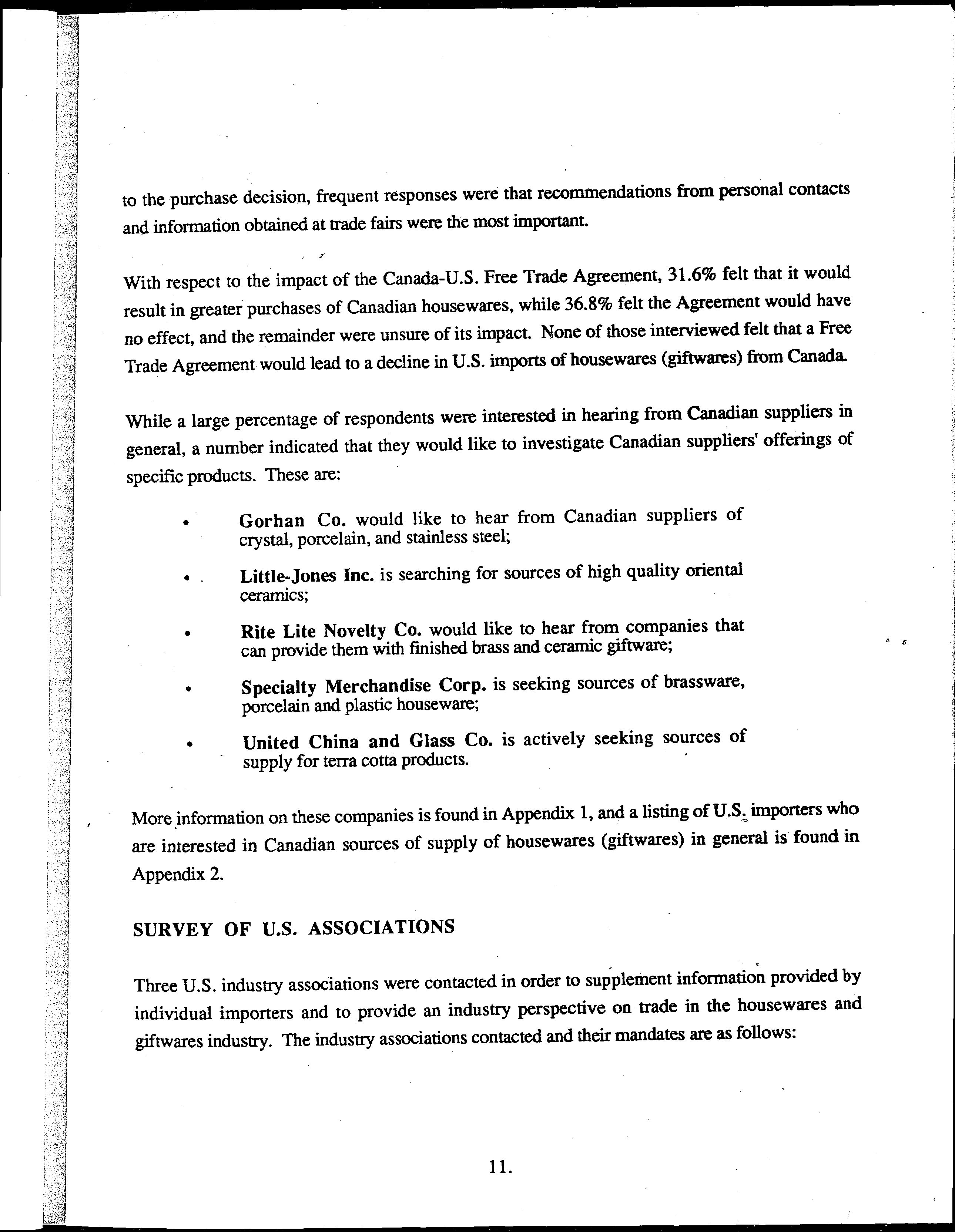 to the purchase decision, frequent responses were that recommendations from personal contacts and information obtained at trade fairs were the most important.

With respect to the impact of the Canada-U.S. Free Trade Agreement, 31.6% felt that it would result in greater purchases of Canadian housewares, while 36.8% felt the Agreement would have no effect, and the remainder were unsure of its impact. None of those interviewed felt that a Free Trade Agreement would lead to a decline in U.S. imports of housewares (giftwares) from Canada.

While a large percentage of respondents were interested in hearing from Canadian suppliers in general, a number indicated that they would like to investigate Canadian suppliers' offerings of specific products. These are:

• Gorhan Co. would like to hear from Canadian suppliers of crystal, porcelain, and stainless steel;

• Little-Jones Inc. is searching for sources of high quality oriental ceramics;

• Rite Lite Novelty Co. would like to hear from companies that can provide them with finished brass and ceramic giftware;

• Specialty Merchandise Corp. is seeking sources of brassware, porcelain and plastic houseware;

• United China and Glass Co. is actively seeking sources of supply for terra cotta products.

More information on these companies is found in Appendix 1, and a listing of U.S. importers who are interested in Canadian sources of supply of housewares (giftwares) in general is found in Appendix 2.

SURVEY OF U.S. ASSOCIATIONS

Three U.S. industry associations were contacted in order to supplement information provided by individual importers and to provide an industry perspective on trade in the housewares and giftwares industry. The industry associations contacted and their mandates are as follows:

11.